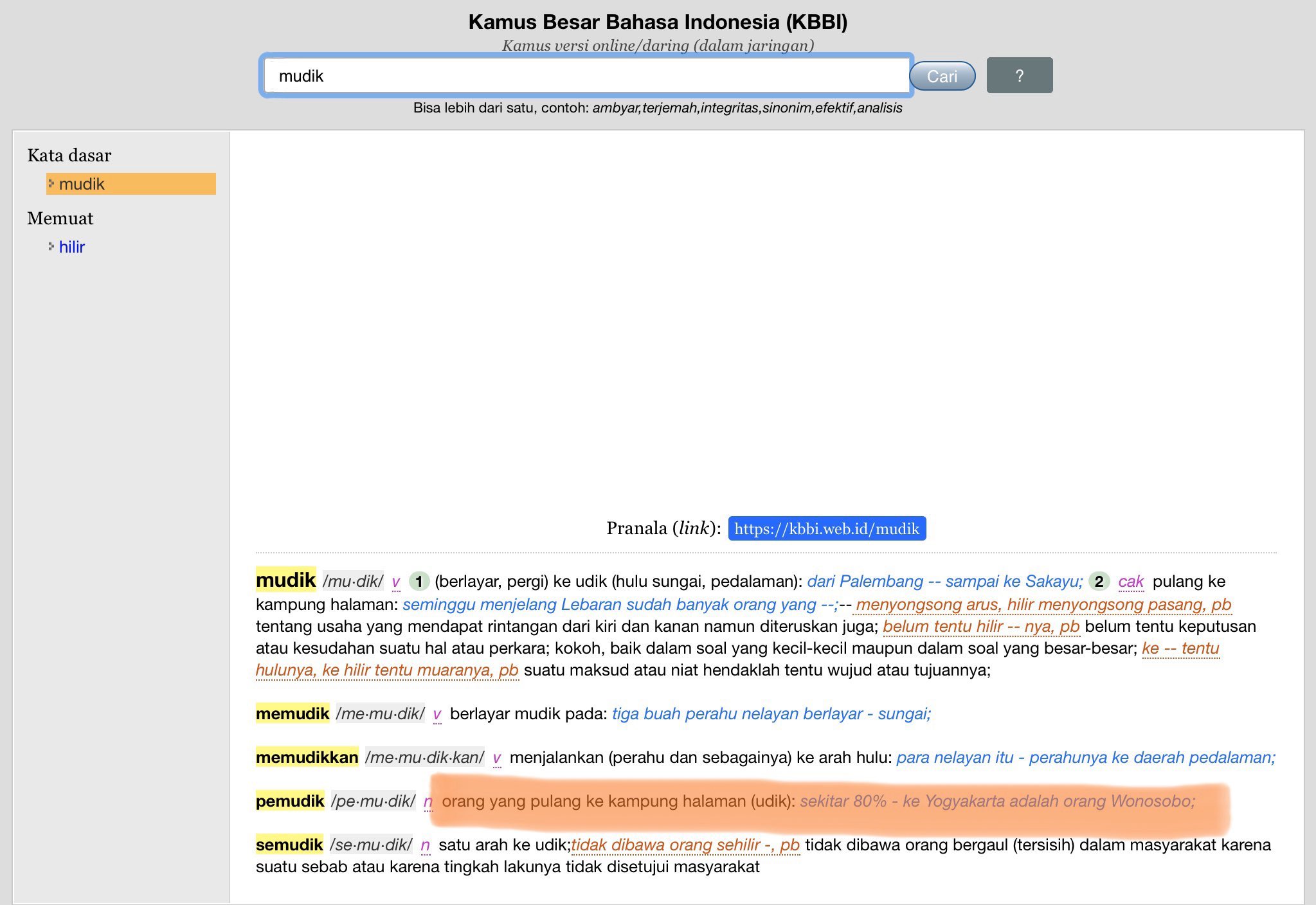 Kamus Besar Bahasa Indonesia (KBBI)
Kamus versi online/daring (dalam jaringan)

mudik

Cari

?

Bisa lebih dari satu, contoh: ambyar,terjemah,integritas,sinonim,efektif,analisis

Kata dasar
mudik

Memuat
hilir

Pranala (link): https://kbbi.web.id/mudik

mudik /mu·dik/ v 1 (berlayar, pergi) ke udik (hulu sungai, pedalaman): dari Palembang -- sampai ke Sakayu; 2 cak pulang ke kampung halaman: seminggu menjelang Lebaran sudah banyak orang yang --;-- menyongsong arus, hilir menyongsong pasang, pb tentang usaha yang mendapat rintangan dari kiri dan kanan namun diteruskan juga; belum tentu hilir -- nya, pb belum tentu keputusan atau kesudahan suatu hal atau perkara; kokoh, baik dalam soal yang kecil-kecil maupun dalam soal yang besar-besar; ke -- tentu hulunya, ke hilir tentu muaranya, pb suatu maksud atau niat hendaklah tentu wujud atau tujuannya;

memudik /me·mu·dik/ v berlayar mudik pada: tiga buah perahu nelayan berlayar - sungai;

memudikkan /me·mu·dik·kan/ v menjalankan (perahu dan sebagainya) ke arah hulu: para nelayan itu - perahunya ke daerah pedalaman;

pemudik /pe·mu·dik/ n orang yang pulang ke kampung halaman (udik): sekitar 80% - ke Yogyakarta adalah orang Wonosobo;

semudik /se·mu·dik/ n satu arah ke udik;tidak dibawa orang sehilir -, pb tidak dibawa orang bergaul (tersisih) dalam masyarakat karena suatu sebab atau karena tingkah lakunya tidak disetujui masyarakat